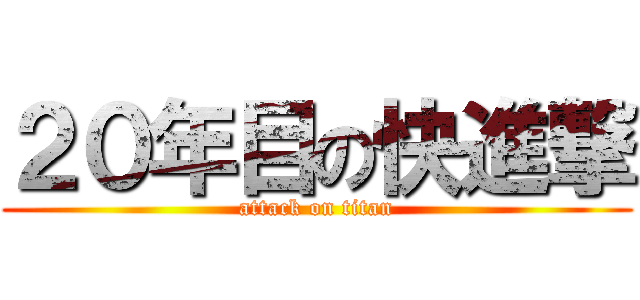 ２０年目の快進撃

attack on titan